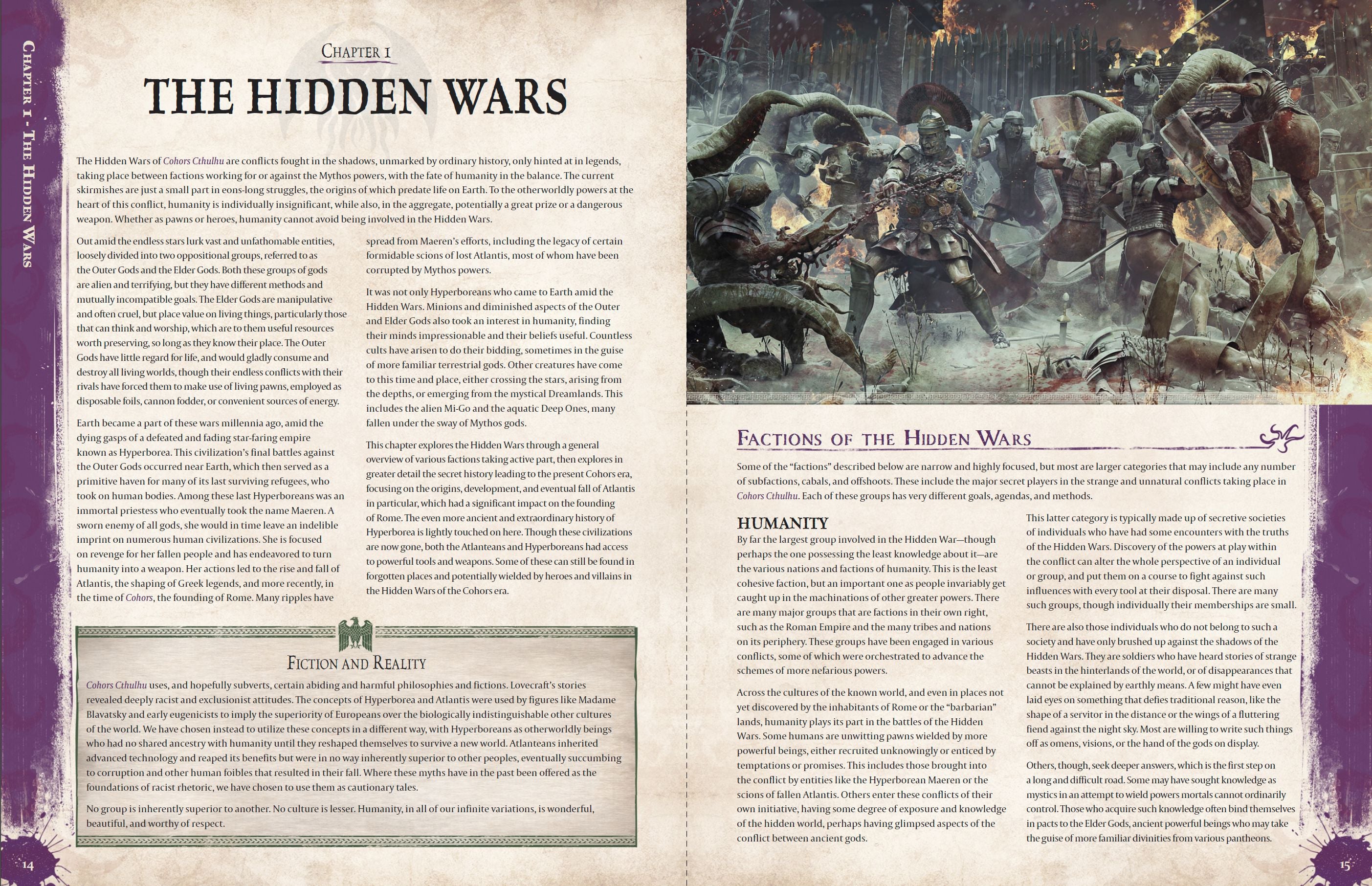 Chapter 1 - The Hidden Wars

Chapter 1

THE HIDDEN WARS

The Hidden Wars of Cohors Cthulhu are conflicts fought in the shadows, unmarked by ordinary history, only hinted at in legends, taking place between factions working for or against the Mythos powers, with the fate of humanity in the balance. The current skirmishes are just a small part in eons-long struggles, the origins of which predate life on Earth. To the otherworldly powers at the heart of this conflict, humanity is individually insignificant, while also, in the aggregate, potentially a great prize or a dangerous weapon. Whether as pawns or heroes, humanity cannot avoid being involved in the Hidden Wars.

Out amid the endless stars lurk vast and unfathomable entities, loosely divided into two oppositional groups, referred to as the Outer Gods and the Elder Gods. Both these groups of gods are alien and terrifying, but they have different methods and mutually incompatible goals. The Elder Gods are manipulative and often cruel, but place value on living things, particularly those that can think and worship, which are to them useful resources worth preserving, so long as they know their place. The Outer Gods have little regard for life, and would gladly consume and destroy all living worlds, though their endless conflicts with their rivals have forced them to make use of living pawns, employed as disposable foils, cannon fodder, or convenient sources of energy.

Earth became a part of these wars millennia ago, amid the dying gasps of a defeated and fading star-faring empire known as Hyperborea. This civilization's final battles against the Outer Gods occurred near Earth, which then served as a primitive haven for many of its last surviving refugees, who took on human bodies. Among these last Hyperboreans was an immortal priestess who eventually took the name Maeren. A sworn enemy of all gods, she would in time leave an indelible imprint on numerous human civilizations. She is focused on revenge for her fallen people and has endeavored to turn humanity into a weapon. Her actions led to the rise and fall of Atlantis, the shaping of Greek legends, and more recently, in the time of Cohors, the founding of Rome. Many ripples have spread from Maeren's efforts, including the legacy of certain formidable scions of lost Atlantis, most of whom have been corrupted by Mythos powers.

It was not only Hyperboreans who came to Earth amid the Hidden Wars. Minions and diminished aspects of the Outer and Elder Gods also took an interest in humanity, finding their minds impressionable and their beliefs useful. Countless cults have arisen to do their bidding, sometimes in the guise of more familiar terrestrial gods. Other creatures have come to this time and place, either crossing the stars, arising from the depths, or emerging from the mystical Dreamlands. This includes the alien Mi-Go and the aquatic Deep Ones, many fallen under the sway of Mythos gods.

This chapter explores the Hidden Wars through a general overview of various factions taking active part, then explores in greater detail the secret history leading to the present Cohors era, focusing on the origins, development, and eventual fall of Atlantis in particular, which had a significant impact on the founding of Rome. The even more ancient and extraordinary history of Hyperborea is lightly touched on here. Though these civilizations are now gone, both the Atlanteans and Hyperboreans had access to powerful tools and weapons. Some of these can still be found in forgotten places and potentially wielded by heroes and villains in the Hidden Wars of the Cohors era.

Fiction and Reality

Cohors Cthulhu uses, and hopefully subverts, certain abiding and harmful philosophies and fictions. Lovecraft's stories revealed deeply racist and exclusionist attitudes. The concepts of Hyperborea and Atlantis were used by figures like Madame Blavatsky and early eugenicists to imply the superiority of Europeans over the biologically indistinguishable other cultures of the world. We have chosen instead to utilize these concepts in a different way, with Hyperboreans as otherworldly beings who had no shared ancestry with humanity until they reshaped themselves to survive a new world. Atlanteans inherited advanced technology and reaped its benefits but were in no way inherently superior to other peoples, eventually succumbing to corruption and other human foibles that resulted in their fall. Where these myths have in the past been offered as the foundations of racist rhetoric, we have chosen to use them as cautionary tales.

No group is inherently superior to another. No culture is lesser. Humanity, in all of our infinite variations, is wonderful, beautiful, and worthy of respect.

14

Factions of the Hidden Wars

Some of the "factions" described below are narrow and highly focused, but most are larger categories that may include any number of subfactions, cabals, and offshoots. These include the major secret players in the strange and unnatural conflicts taking place in Cohors Cthulhu. Each of these groups has very different goals, agendas, and methods.

HUMANITY

By far the largest group involved in the Hidden War—though perhaps the one possessing the least knowledge about it—are the various nations and factions of humanity. This is the least cohesive faction, but an important one as people invariably get caught up in the machinations of other greater powers. There are many major groups that are factions in their own right, such as the Roman Empire and the many tribes and nations on its periphery. These groups have been engaged in various conflicts, some of which were orchestrated to advance the schemes of more nefarious powers.

Across the cultures of the known world, and even in places not yet discovered by the inhabitants of Rome or the "barbarian" lands, humanity plays its part in the battles of the Hidden Wars. Some humans are unwitting pawns wielded by more powerful beings, either recruited unknowingly or enticed by temptations or promises. This includes those brought into the conflict by entities like the Hyperborean Maeren or the scions of fallen Atlantis. Others enter these conflicts of their own initiative, having some degree of exposure and knowledge of the hidden world, perhaps having glimpsed aspects of the conflict between ancient gods.

This latter category is typically made up of secretive societies of individuals who have had some encounters with the truths of the Hidden Wars. Discovery of the powers at play within the conflict can alter the whole perspective of an individual or group, and put them on a course to fight against such influences with every tool at their disposal. There are many such groups, though individually their memberships are small.

There are also those individuals who do not belong to such a society and have only brushed up against the shadows of the Hidden Wars. They are soldiers who have heard stories of strange beasts in the hinterlands of the world, or of disappearances that cannot be explained by earthly means. A few might have even laid eyes on something that defies traditional reason, like the shape of a servitor in the distance or the wings of a fluttering fiend against the night sky. Most are willing to write such things off as omens, visions, or the hand of the gods on display.

Others, though, seek deeper answers, which is the first step on a long and difficult road. Some may have sought knowledge as mystics in an attempt to wield powers mortals cannot ordinarily control. Those who acquire such knowledge often bind themselves in pacts to the Elder Gods, ancient powerful beings who may take the guise of more familiar divinities from various pantheons.

15